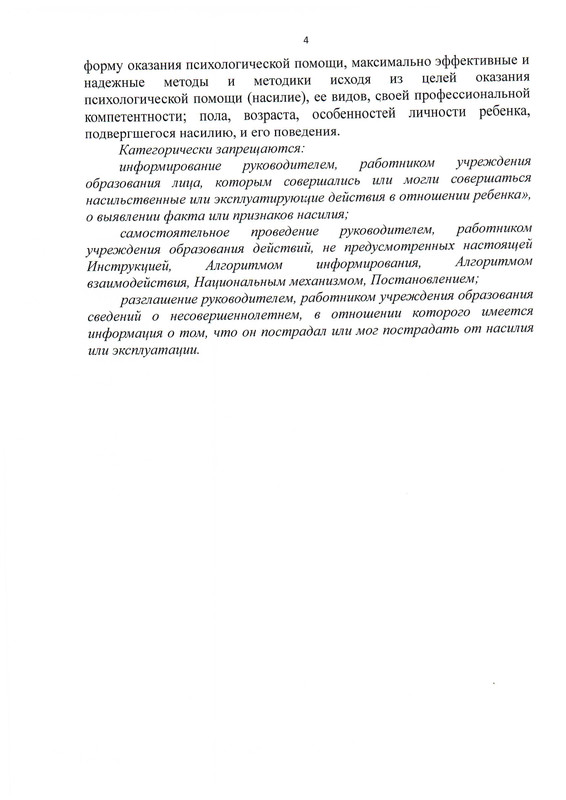 4

форму оказания психологической помощи, максимально эффективные и надежные методы и методики исходя из целей оказания психологической помощи (насилие), ее видов, своей профессиональной компетентности; пола, возраста, особенностей личности ребенка, подвергшегося насилию, и его поведения.

Категорически запрещаются:

информирование руководителем, работником учреждения образования лица, которым совершались или могли совершаться насильственные или эксплуатирующие действия в отношении ребенка», о выявлении факта или признаков насилия;

самостоятельное проведение руководителем, работником учреждения образования действий, не предусмотренных настоящей Инструкцией, Алгоритмом информирования, Алгоритмом взаимодействия, Национальным механизмом, Постановлением;

разглашение руководителем, работником учреждения образования сведений о несовершеннолетнем, в отношении которого имеется информация о том, что он пострадал или мог пострадать от насилия или эксплуатации.